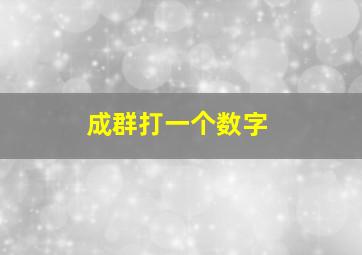 成群打一个数字